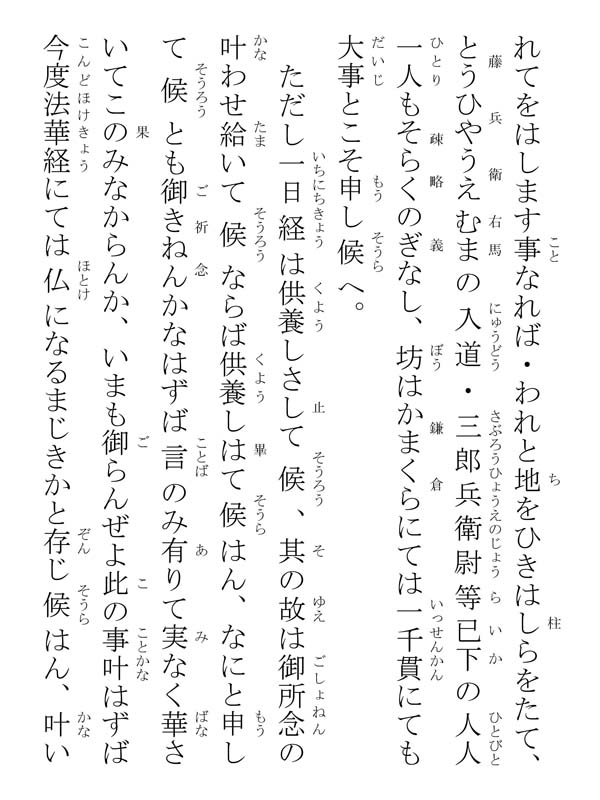 れてをはします事なれば・われと地をひきはしらをたて、とうひやうえむまの入道・三郎兵衛尉等已下の人人一人もそらくのぎなし、坊はかまくらにては一千貫にても大事とこそ申し候へ。

ただし一日経は供養しさして候、其の故は御所念の叶わせ給いて候ならば供養しはて候はん、なにと申して候とも御きねんかなはずば言のみ有りて実なく華さいてこのみなからんか、いまも御らんぜよ此の事叶はずば今度法華経にては仏になるまじきかと存じ候はん、叶い